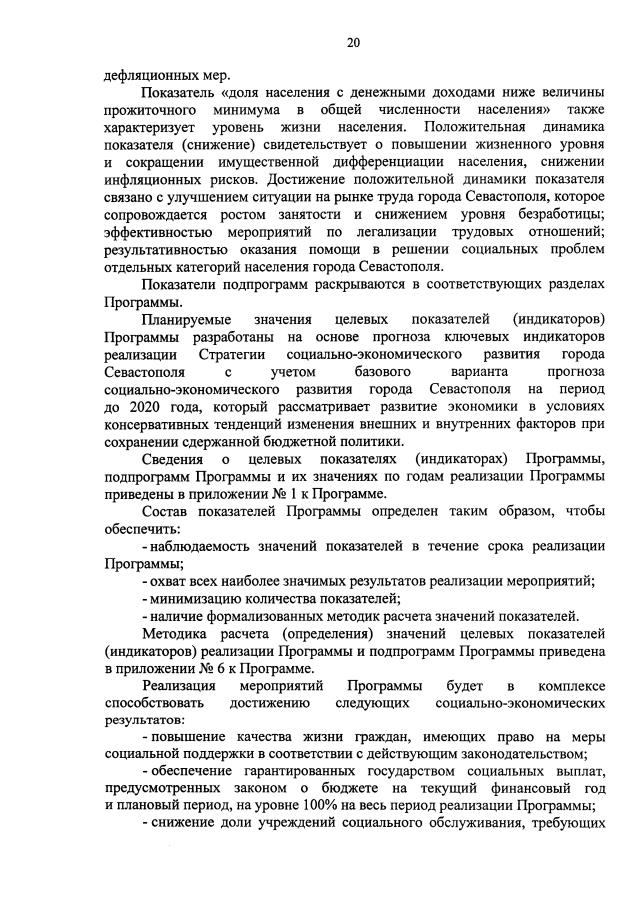 20

дефляционных мер.

Показатель «доля населения с денежными доходами ниже величины прожиточного минимума в общей численности населения» также характеризует уровень жизни населения. Положительная динамика показателя (снижение) свидетельствует о повышении жизненного уровня и сокращении имущественной дифференциации населения, снижении инфляционных рисков. Достижение положительной динамики показателя связано с улучшением ситуации на рынке труда города Севастополя, которое сопровождается ростом занятости и снижением уровня безработицы; эффективностью мероприятий по легализации трудовых отношений; результативностью оказания помощи в решении социальных проблем отдельных категорий населения города Севастополя.

Показатели подпрограмм раскрываются в соответствующих разделах Программы.

Планируемые значения целевых показателей (индикаторов) Программы разработаны на основе прогноза ключевых индикаторов реализации Стратегии социально-экономического развития города Севастополя с учетом базового варианта прогноза социально-экономического развития города Севастополя на период до 2020 года, который рассматривает развитие экономики в условиях консервативных тенденций изменения внешних и внутренних факторов при сохранении сдержанной бюджетной политики.

Сведения о целевых показателях (индикаторах) Программы, подпрограмм Программы и их значениях по годам реализации Программы приведены в приложении № 1 к Программе.

Состав показателей Программы определен таким образом, чтобы обеспечить:

- наблюдаемость значений показателей в течение срока реализации Программы;

- охват всех наиболее значимых результатов реализации мероприятий;

- минимизацию количества показателей;

- наличие формализованных методик расчета значений показателей.

Методика расчета (определения) значений целевых показателей (индикаторов) реализации Программы и подпрограмм Программы приведена в приложении № 6 к Программе.

Реализация мероприятий Программы будет в комплексе способствовать достижению следующих социально-экономических результатов:

- повышение качества жизни граждан, имеющих право на меры социальной поддержки в соответствии с действующим законодательством;

- обеспечение гарантированных государством социальных выплат, предусмотренных законом о бюджете на текущий финансовый год и плановый период, на уровне 100% на весь период реализации Программы;

- снижение доли учреждений социального обслуживания, требующих